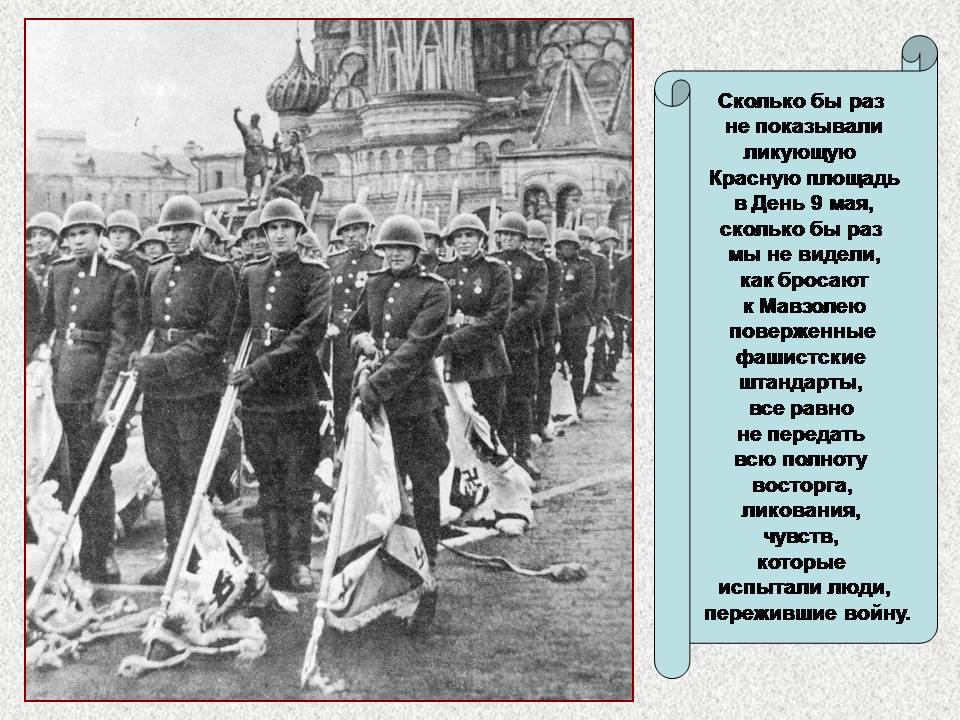 Сколько бы раз не показывали ликующую Красную площадь в День 9 мая, сколько бы раз мы не видели, как бросают к Мавзолею поверженные фашистские штандарты, все равно не передать всю полноту восторга, ликования, чувств, которые испытали люди, пережившие войну.